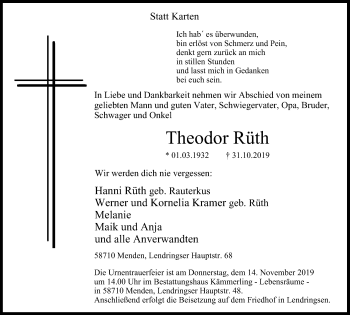 Statt Karten

Ich hab´ es überwunden,
bin erlöst von Schmerz und Pein,
denkt gern zurück an mich
in stillen Stunden
und lasst mich in Gedanken
bei euch sein.

In Liebe und Dankbarkeit nehmen wir Abschied von meinem geliebten Mann und guten Vater, Schwiegervater, Opa, Bruder, Schwager und Onkel

Theodor Rüth

* 01.03.1932 † 31.10.2019

Wir werden dich nie vergessen:

Hanni Rüth geb. Rauterkus
Werner und Kornelia Kramer geb. Rüth
Melanie
Maik und Anja
und alle Anverwandten

58710 Menden, Lendringser Hauptstr. 68

Die Urnentrauerfeier ist am Donnerstag, dem 14. November 2019 um 14.00 Uhr im Bestattungshaus Kämmerling - Lebensräume - in 58710 Menden, Lendringser Hauptstr. 48.
Anschließend erfolgt die Beisetzung auf dem Friedhof in Lendringsen.